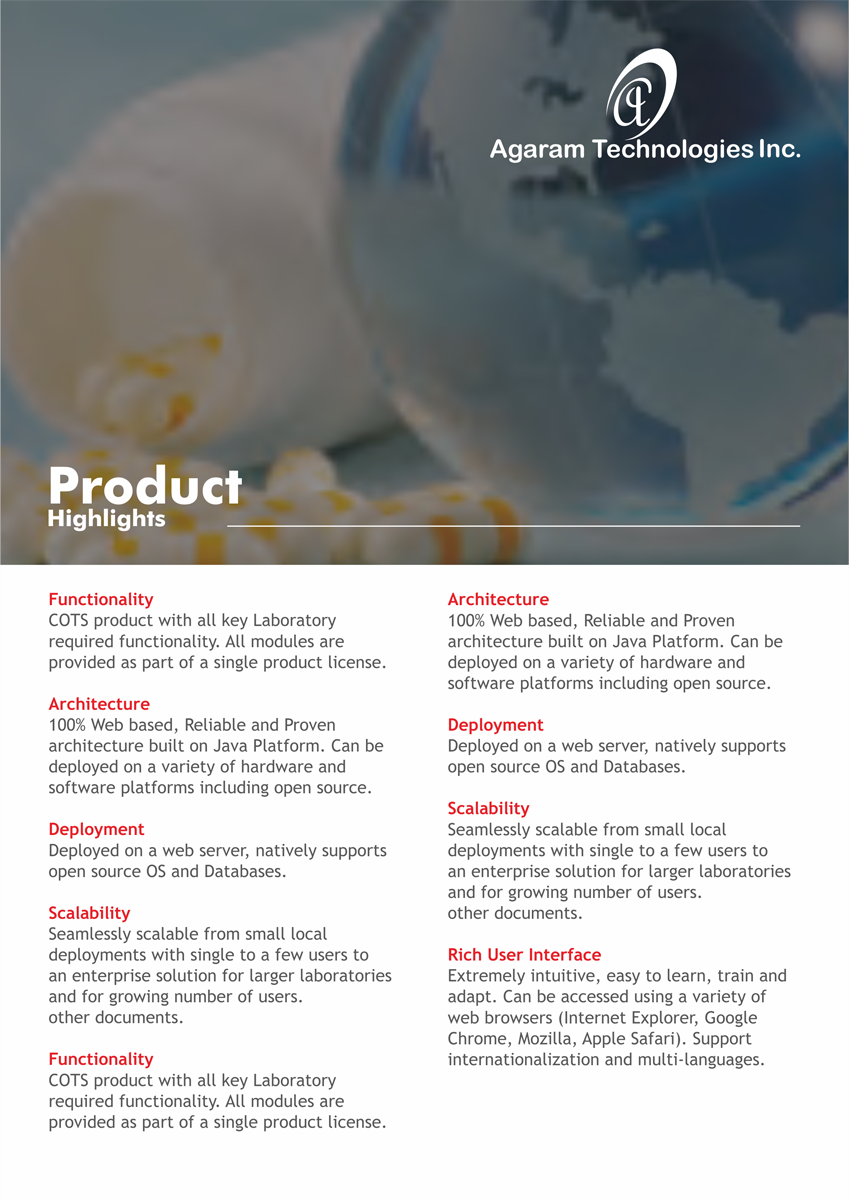 Agaram Technologies Inc.

Product
Highlights

Functionality
COTS product with all key Laboratory required functionality. All modules are provided as part of a single product license.

Architecture
100% Web based, Reliable and Proven architecture built on Java Platform. Can be deployed on a variety of hardware and software platforms including open source.

Deployment
Deployed on a web server, natively supports open source OS and Databases.

Scalability
Seamlessly scalable from small local deployments with single to a few users to an enterprise solution for larger laboratories and for growing number of users.
other documents.

Functionality
COTS product with all key Laboratory required functionality. All modules are provided as part of a single product license.

Architecture
100% Web based, Reliable and Proven architecture built on Java Platform. Can be deployed on a variety of hardware and software platforms including open source.

Deployment
Deployed on a web server, natively supports open source OS and Databases.

Scalability
Seamlessly scalable from small local deployments with single to a few users to an enterprise solution for larger laboratories and for growing number of users.
other documents.

Rich User Interface
Extremely intuitive, easy to learn, train and adapt. Can be accessed using a variety of web browsers (Internet Explorer, Google Chrome, Mozilla, Apple Safari). Support internationalization and multi-languages.